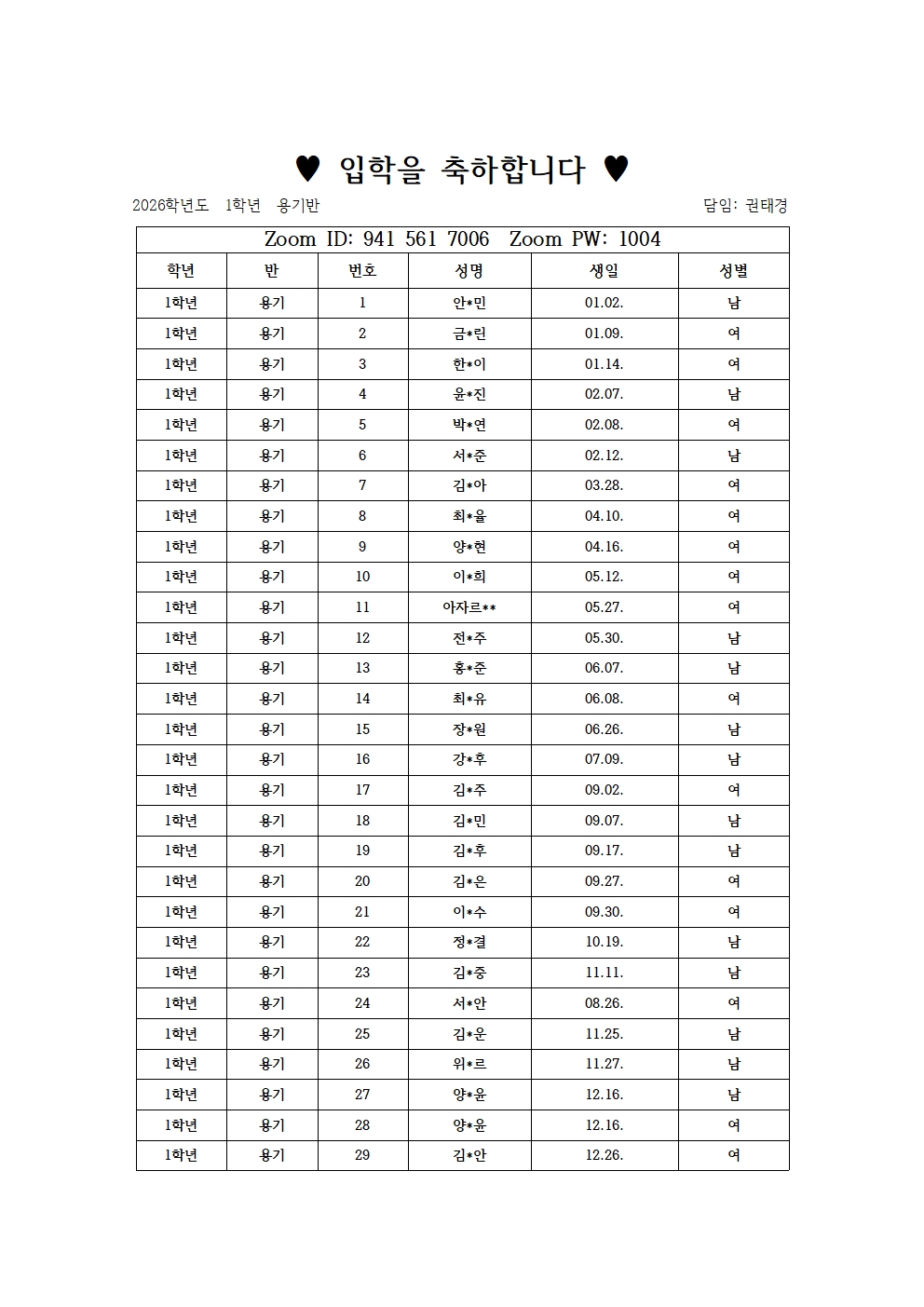 ♥ 입학을 축하합니다 ♥

2026학년도 1학년 용기반

담임: 권태경

Zoom ID: 941 561 7006 Zoom PW: 1004

| 학년 | 반 | 번호 | 성명 | 생일 | 성별 |
|---|---|---|---|---|---|
| 1학년 | 용기 | 1 | 안*민 | 01.02. | 남 |
| 1학년 | 용기 | 2 | 금*린 | 01.09. | 여 |
| 1학년 | 용기 | 3 | 한*이 | 01.14. | 여 |
| 1학년 | 용기 | 4 | 윤*진 | 02.07. | 남 |
| 1학년 | 용기 | 5 | 박*연 | 02.08. | 여 |
| 1학년 | 용기 | 6 | 서*준 | 02.12. | 남 |
| 1학년 | 용기 | 7 | 김*아 | 03.28. | 여 |
| 1학년 | 용기 | 8 | 최*율 | 04.10. | 여 |
| 1학년 | 용기 | 9 | 양*현 | 04.16. | 여 |
| 1학년 | 용기 | 10 | 이*희 | 05.12. | 여 |
| 1학년 | 용기 | 11 | 아자르** | 05.27. | 여 |
| 1학년 | 용기 | 12 | 전*주 | 05.30. | 남 |
| 1학년 | 용기 | 13 | 홍*준 | 06.07. | 남 |
| 1학년 | 용기 | 14 | 최*유 | 06.08. | 여 |
| 1학년 | 용기 | 15 | 장*원 | 06.26. | 남 |
| 1학년 | 용기 | 16 | 강*후 | 07.09. | 남 |
| 1학년 | 용기 | 17 | 김*주 | 09.02. | 여 |
| 1학년 | 용기 | 18 | 김*민 | 09.07. | 남 |
| 1학년 | 용기 | 19 | 김*후 | 09.17. | 남 |
| 1학년 | 용기 | 20 | 김*은 | 09.27. | 여 |
| 1학년 | 용기 | 21 | 이*수 | 09.30. | 여 |
| 1학년 | 용기 | 22 | 정*결 | 10.19. | 남 |
| 1학년 | 용기 | 23 | 김*중 | 11.11. | 남 |
| 1학년 | 용기 | 24 | 서*안 | 08.26. | 여 |
| 1학년 | 용기 | 25 | 김*운 | 11.25. | 남 |
| 1학년 | 용기 | 26 | 위*르 | 11.27. | 남 |
| 1학년 | 용기 | 27 | 양*윤 | 12.16. | 남 |
| 1학년 | 용기 | 28 | 양*윤 | 12.16. | 여 |
| 1학년 | 용기 | 29 | 김*안 | 12.26. | 여 |